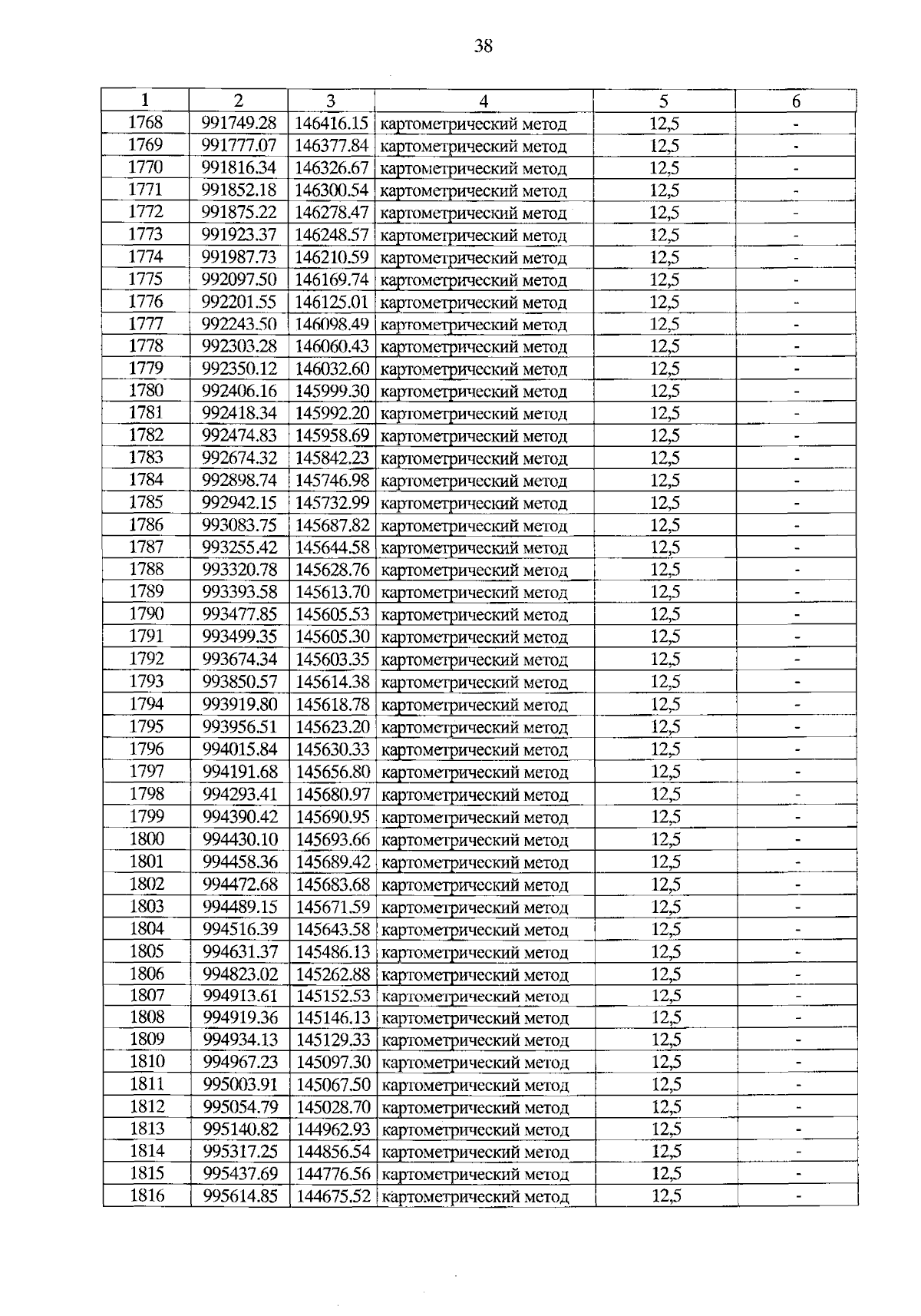 38

| 1 | 2 | 3 | 4 | 5 | 6 |
|---|---|---|---|---|---|
| 1768 | 991749.28 | 146416.15 | картометрический метод | 12,5 | - |
| 1769 | 991777.07 | 146377.84 | картометрический метод | 12,5 | - |
| 1770 | 991816.34 | 146326.67 | картометрический метод | 12,5 | - |
| 1771 | 991852.18 | 146300.54 | картометрический метод | 12,5 | - |
| 1772 | 991875.22 | 146278.47 | картометрический метод | 12,5 | - |
| 1773 | 991923.37 | 146248.57 | картометрический метод | 12,5 | - |
| 1774 | 991987.73 | 146210.59 | картометрический метод | 12,5 | - |
| 1775 | 992097.50 | 146169.74 | картометрический метод | 12,5 | - |
| 1776 | 992201.55 | 146125.01 | картометрический метод | 12,5 | - |
| 1777 | 992243.50 | 146098.49 | картометрический метод | 12,5 | - |
| 1778 | 992303.28 | 146060.43 | картометрический метод | 12,5 | - |
| 1779 | 992350.12 | 146032.60 | картометрический метод | 12,5 | - |
| 1780 | 992406.16 | 145999.30 | картометрический метод | 12,5 | - |
| 1781 | 992418.34 | 145992.20 | картометрический метод | 12,5 | - |
| 1782 | 992474.83 | 145958.69 | картометрический метод | 12,5 | - |
| 1783 | 992674.32 | 145842.23 | картометрический метод | 12,5 | - |
| 1784 | 992898.74 | 145746.98 | картометрический метод | 12,5 | - |
| 1785 | 992942.15 | 145732.99 | картометрический метод | 12,5 | - |
| 1786 | 993083.75 | 145687.82 | картометрический метод | 12,5 | - |
| 1787 | 993255.42 | 145644.58 | картометрический метод | 12,5 | - |
| 1788 | 993320.78 | 145628.76 | картометрический метод | 12,5 | - |
| 1789 | 993393.58 | 145613.70 | картометрический метод | 12,5 | - |
| 1790 | 993477.85 | 145605.53 | картометрический метод | 12,5 | - |
| 1791 | 993499.35 | 145605.30 | картометрический метод | 12,5 | - |
| 1792 | 993674.34 | 145603.35 | картометрический метод | 12,5 | - |
| 1793 | 993850.57 | 145614.38 | картометрический метод | 12,5 | - |
| 1794 | 993919.80 | 145618.78 | картометрический метод | 12,5 | - |
| 1795 | 993956.51 | 145623.20 | картометрический метод | 12,5 | - |
| 1796 | 994015.84 | 145630.33 | картометрический метод | 12,5 | - |
| 1797 | 994191.68 | 145656.80 | картометрический метод | 12,5 | - |
| 1798 | 994293.41 | 145680.97 | картометрический метод | 12,5 | - |
| 1799 | 994390.42 | 145690.95 | картометрический метод | 12,5 | - |
| 1800 | 994430.10 | 145693.66 | картометрический метод | 12,5 | - |
| 1801 | 994458.36 | 145689.42 | картометрический метод | 12,5 | - |
| 1802 | 994472.68 | 145683.68 | картометрический метод | 12,5 | - |
| 1803 | 994489.15 | 145671.59 | картометрический метод | 12,5 | - |
| 1804 | 994516.39 | 145643.58 | картометрический метод | 12,5 | - |
| 1805 | 994631.37 | 145486.13 | картометрический метод | 12,5 | - |
| 1806 | 994823.02 | 145262.88 | картометрический метод | 12,5 | - |
| 1807 | 994913.61 | 145152.53 | картометрический метод | 12,5 | - |
| 1808 | 994919.36 | 145146.13 | картометрический метод | 12,5 | - |
| 1809 | 994934.13 | 145129.33 | картометрический метод | 12,5 | - |
| 1810 | 994967.23 | 145097.30 | картометрический метод | 12,5 | - |
| 1811 | 995003.91 | 145067.50 | картометрический метод | 12,5 | - |
| 1812 | 995054.79 | 145028.70 | картометрический метод | 12,5 | - |
| 1813 | 995140.82 | 144962.93 | картометрический метод | 12,5 | - |
| 1814 | 995317.25 | 144856.54 | картометрический метод | 12,5 | - |
| 1815 | 995437.69 | 144776.56 | картометрический метод | 12,5 | - |
| 1816 | 995614.85 | 144675.52 | картометрический метод | 12,5 | - |